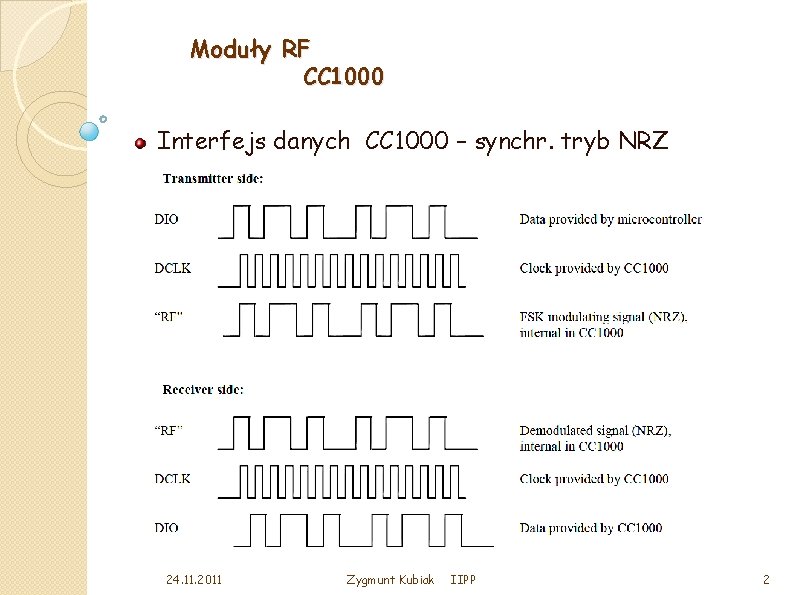 Moduły RF
CC1000

Interfejs danych CC1000 – synchr. tryb NRZ

Transmitter side:

DIO

Data provided by microcontroller

DCLK

Clock provided by CC1000

"RF"

FSK modulating signal (NRZ), internal in CC1000

Receiver side:

"RF"

Demodulated signal (NRZ), internal in CC1000

DCLK

Clock provided by CC1000

DIO

Data provided by CC1000

24.11.2011

Zygmunt Kubiak IIPP

2